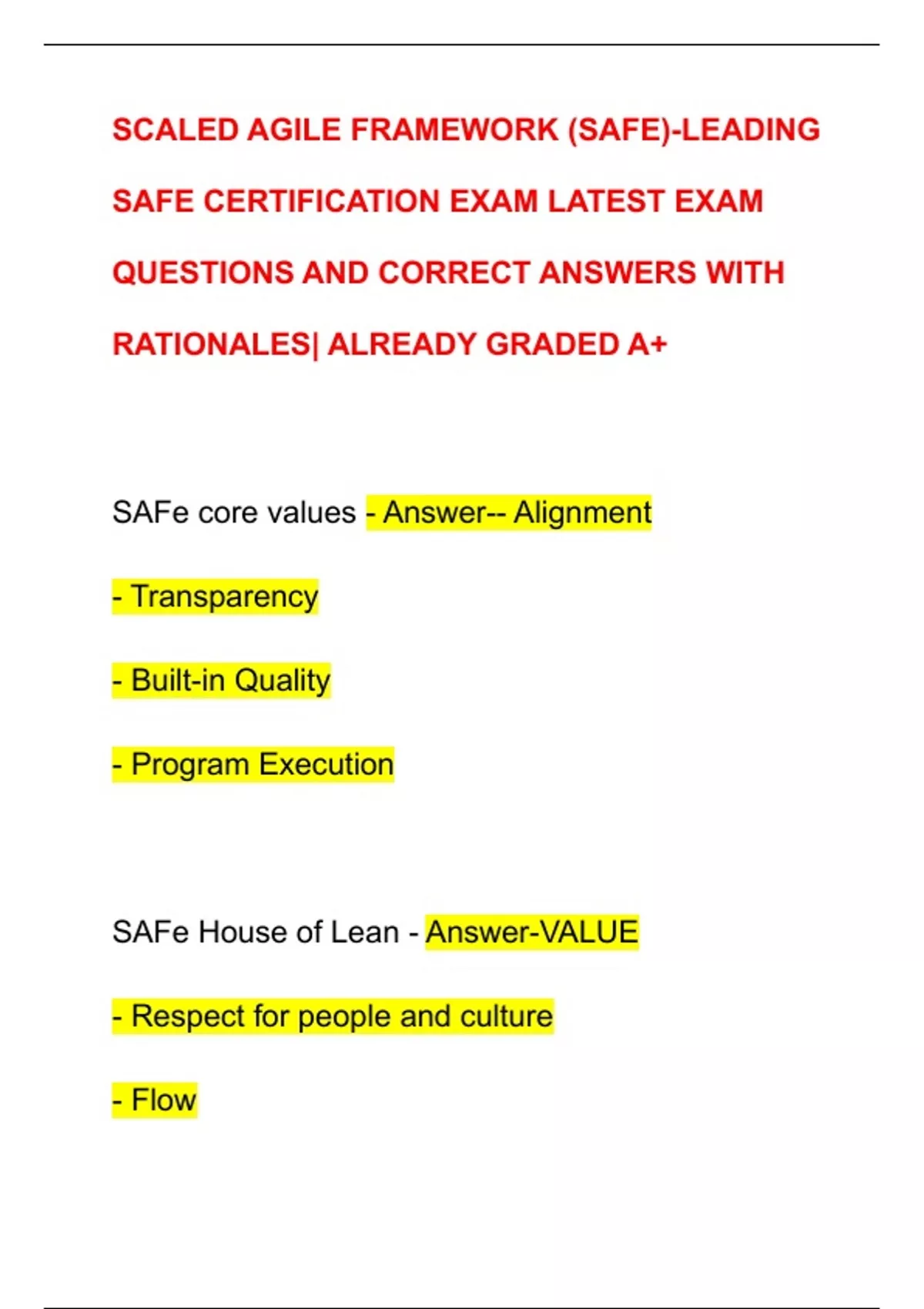 SCALED AGILE FRAMEWORK (SAFE)-LEADING SAFE CERTIFICATION EXAM LATEST EXAM QUESTIONS AND CORRECT ANSWERS WITH RATIONALES| ALREADY GRADED A+

SAFe core values - Answer-- Alignment

- Transparency

- Built-in Quality

- Program Execution

SAFe House of Lean - Answer-VALUE

- Respect for people and culture

- Flow